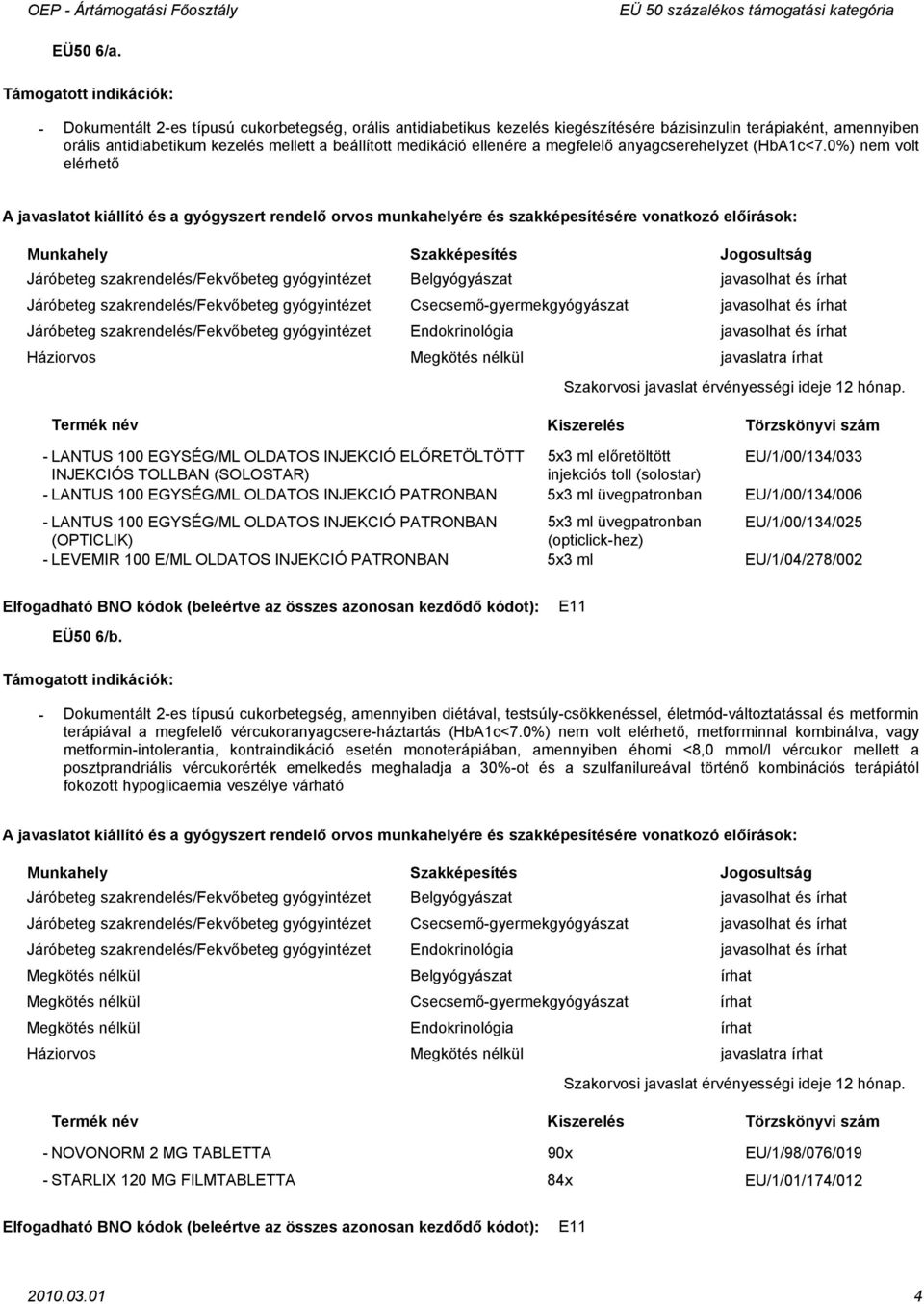 OEP - Ártámogatási Főosztály    EÜ 50 százalékos támogatási kategória

EÜ50 6/a.

Támogatott indikációk:

- Dokumentált 2-es típusú cukorbetegség, orális antidiabetikus kezelés kiegészítésére bázisinzulin terápiaként, amennyiben orális antidiabetikum kezelés mellett a beállított medikáció ellenére a megfelelő anyagcserehelyzet (HbA1c<7.0%) nem volt elérhető

A javaslatot kiállító és a gyógyszert rendelő orvos munkahelyére és szakképesítésére vonatkozó előírások:

| Munkahely | Szakképesítés | Jogosultság |
|---|---|---|
| Járóbeteg szakrendelés/Fekvőbeteg gyógyintézet | Belgyógyászat | javasolhat és írhat |
| Járóbeteg szakrendelés/Fekvőbeteg gyógyintézet | Csecsemő-gyermekgyógyászat | javasolhat és írhat |
| Járóbeteg szakrendelés/Fekvőbeteg gyógyintézet | Endokrinológia | javasolhat és írhat |
| Háziorvos | Megkötés nélkül | javaslatra írhat |

Szakorvosi javaslat érvényességi ideje 12 hónap.

| Termék név | Kiszerelés | Törzskönyvi szám |
|---|---|---|
| - LANTUS 100 EGYSÉG/ML OLDATOS INJEKCIÓ ELŐRETÖLTÖTT INJEKCIÓS TOLLBAN (SOLOSTAR) | 5x3 ml előretöltött injekciós toll (solostar) | EU/1/00/134/033 |
| - LANTUS 100 EGYSÉG/ML OLDATOS INJEKCIÓ PATRONBAN | 5x3 ml üvegpatronban | EU/1/00/134/006 |
| - LANTUS 100 EGYSÉG/ML OLDATOS INJEKCIÓ PATRONBAN (OPTICLIK) | 5x3 ml üvegpatronban (opticlick-hez) | EU/1/00/134/025 |
| - LEVEMIR 100 E/ML OLDATOS INJEKCIÓ PATRONBAN | 5x3 ml | EU/1/04/278/002 |

Elfogadható BNO kódok (beleértve az összes azonosan kezdődő kódot): E11

EÜ50 6/b.

Támogatott indikációk:

- Dokumentált 2-es típusú cukorbetegség, amennyiben diétával, testsúly-csökkenéssel, életmód-változtatással és metformin terápiával a megfelelő vércukoranyagcsere-háztartás (HbA1c<7.0%) nem volt elérhető, metforminnal kombinálva, vagy metformin-intolerantia, kontraindikáció esetén monoterápiában, amennyiben éhomi <8,0 mmol/l vércukor mellett a posztprandriális vércukorérték emelkedés meghaladja a 30%-ot és a szulfanilureával történő kombinációs terápiától fokozott hypoglicaemia veszélye várható

A javaslatot kiállító és a gyógyszert rendelő orvos munkahelyére és szakképesítésére vonatkozó előírások:

| Munkahely | Szakképesítés | Jogosultság |
|---|---|---|
| Járóbeteg szakrendelés/Fekvőbeteg gyógyintézet | Belgyógyászat | javasolhat és írhat |
| Járóbeteg szakrendelés/Fekvőbeteg gyógyintézet | Csecsemő-gyermekgyógyászat | javasolhat és írhat |
| Járóbeteg szakrendelés/Fekvőbeteg gyógyintézet | Endokrinológia | javasolhat és írhat |
| Megkötés nélkül | Belgyógyászat | írhat |
| Megkötés nélkül | Csecsemő-gyermekgyógyászat | írhat |
| Megkötés nélkül | Endokrinológia | írhat |
| Háziorvos | Megkötés nélkül | javaslatra írhat |

Szakorvosi javaslat érvényességi ideje 12 hónap.

| Termék név | Kiszerelés | Törzskönyvi szám |
|---|---|---|
| - NOVONORM 2 MG TABLETTA | 90x | EU/1/98/076/019 |
| - STARLIX 120 MG FILMTABLETTA | 84x | EU/1/01/174/012 |

Elfogadható BNO kódok (beleértve az összes azonosan kezdődő kódot): E11

2010.03.01    4